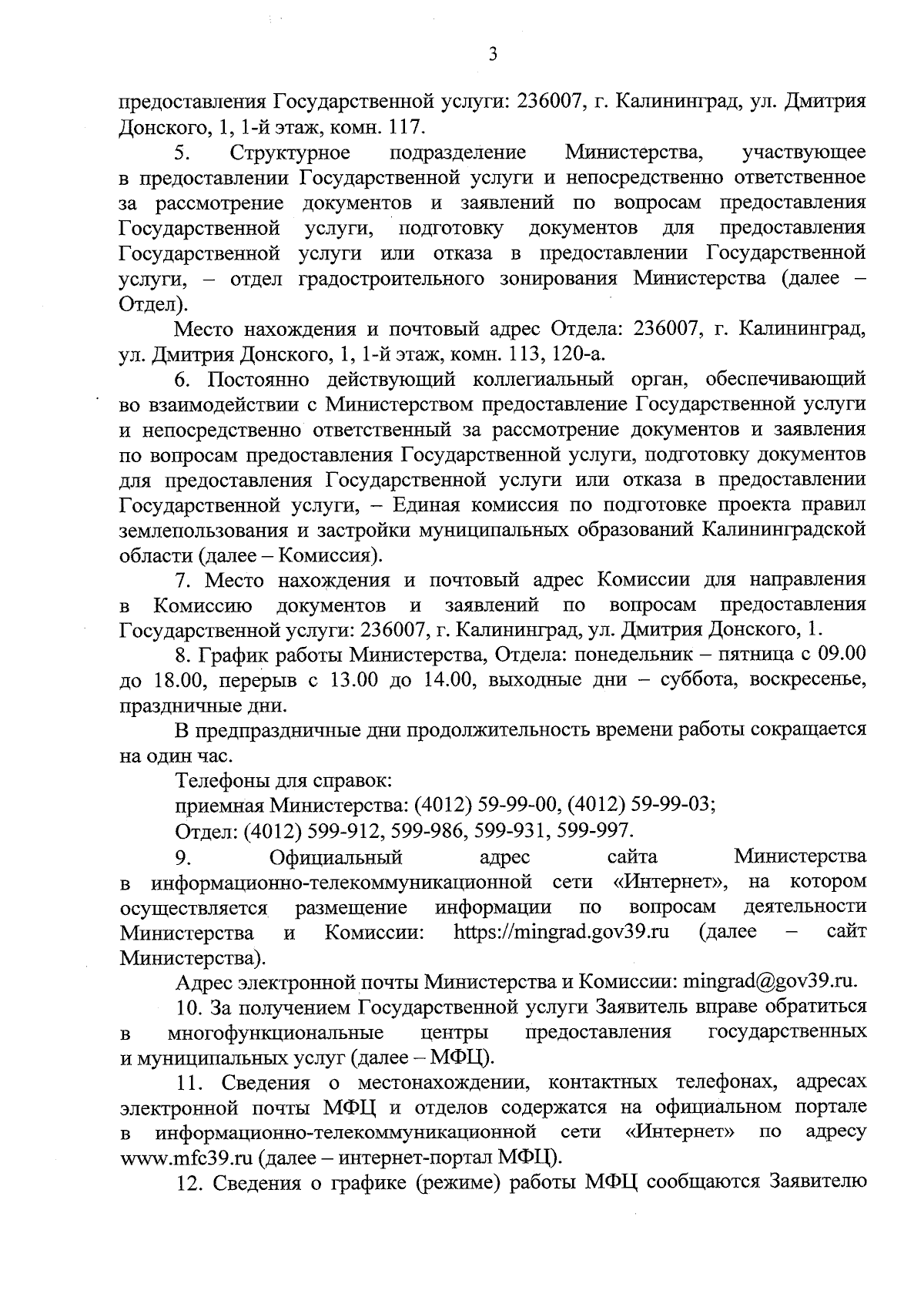 3

предоставления Государственной услуги: 236007, г. Калининград, ул. Дмитрия Донского, 1, 1-й этаж, комн. 117.

5. Структурное подразделение Министерства, участвующее в предоставлении Государственной услуги и непосредственно ответственное за рассмотрение документов и заявлений по вопросам предоставления Государственной услуги, подготовку документов для предоставления Государственной услуги или отказа в предоставлении Государственной услуги, – отдел градостроительного зонирования Министерства (далее – Отдел).

Место нахождения и почтовый адрес Отдела: 236007, г. Калининград, ул. Дмитрия Донского, 1, 1-й этаж, комн. 113, 120-а.

6. Постоянно действующий коллегиальный орган, обеспечивающий во взаимодействии с Министерством предоставление Государственной услуги и непосредственно ответственный за рассмотрение документов и заявления по вопросам предоставления Государственной услуги, подготовку документов для предоставления Государственной услуги или отказа в предоставлении Государственной услуги, – Единая комиссия по подготовке проекта правил землепользования и застройки муниципальных образований Калининградской области (далее – Комиссия).

7. Место нахождения и почтовый адрес Комиссии для направления в Комиссию документов и заявлений по вопросам предоставления Государственной услуги: 236007, г. Калининград, ул. Дмитрия Донского, 1.

8. График работы Министерства, Отдела: понедельник – пятница с 09.00 до 18.00, перерыв с 13.00 до 14.00, выходные дни – суббота, воскресенье, праздничные дни.

В предпраздничные дни продолжительность времени работы сокращается на один час.

Телефоны для справок:

приемная Министерства: (4012) 59-99-00, (4012) 59-99-03;

Отдел: (4012) 599-912, 599-986, 599-931, 599-997.

9. Официальный адрес сайта Министерства в информационно-телекоммуникационной сети «Интернет», на котором осуществляется размещение информации по вопросам деятельности Министерства и Комиссии: https://mingrad.gov39.ru (далее – сайт Министерства).

Адрес электронной почты Министерства и Комиссии: mingrad@gov39.ru.

10. За получением Государственной услуги Заявитель вправе обратиться в многофункциональные центры предоставления государственных и муниципальных услуг (далее – МФЦ).

11. Сведения о местонахождении, контактных телефонах, адресах электронной почты МФЦ и отделов содержатся на официальном портале в информационно-телекоммуникационной сети «Интернет» по адресу www.mfc39.ru (далее – интернет-портал МФЦ).

12. Сведения о графике (режиме) работы МФЦ сообщаются Заявителю